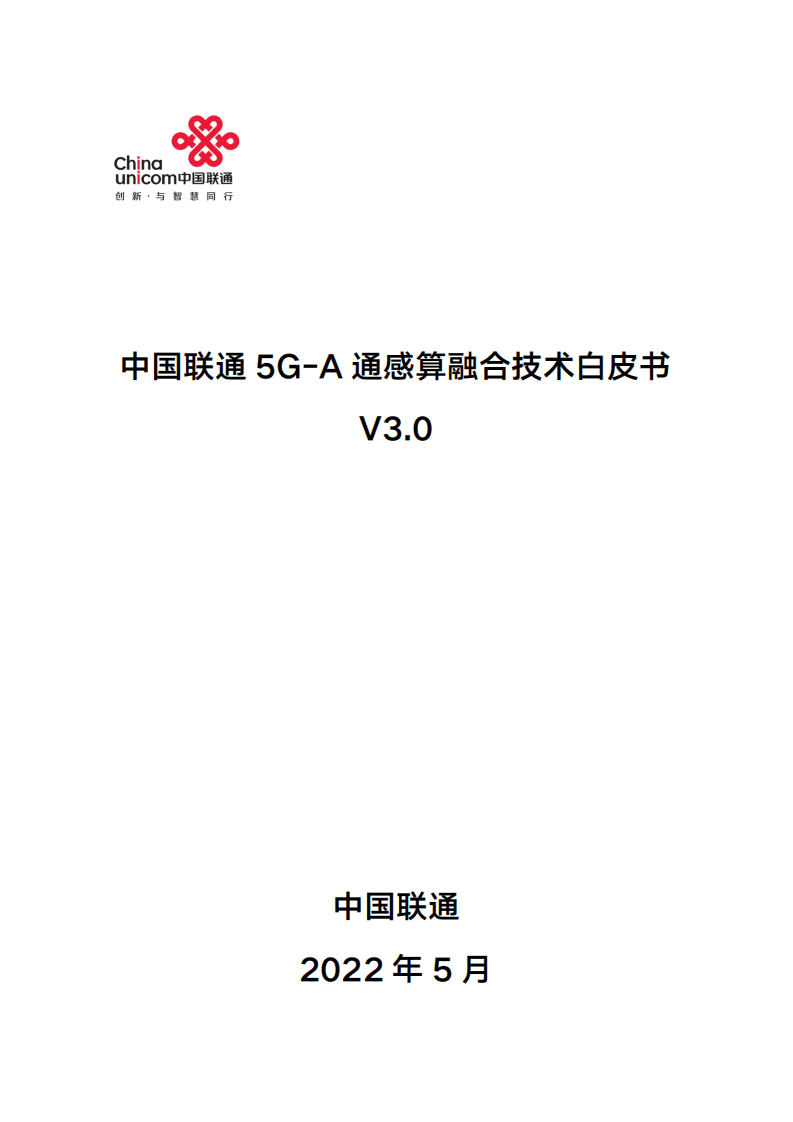 China unicom中国联通
创新·与智慧同行

中国联通 5G-A 通感算融合技术白皮书
V3.0

中国联通
2022 年 5 月